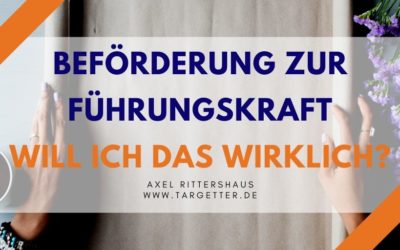 BEFÖRDERUNG ZUR FÜHRUNGSKRAFT

WILL ICH DAS WIRKLICH?

AXEL RITTERSHAUS
WWW.TARGETTER.DE